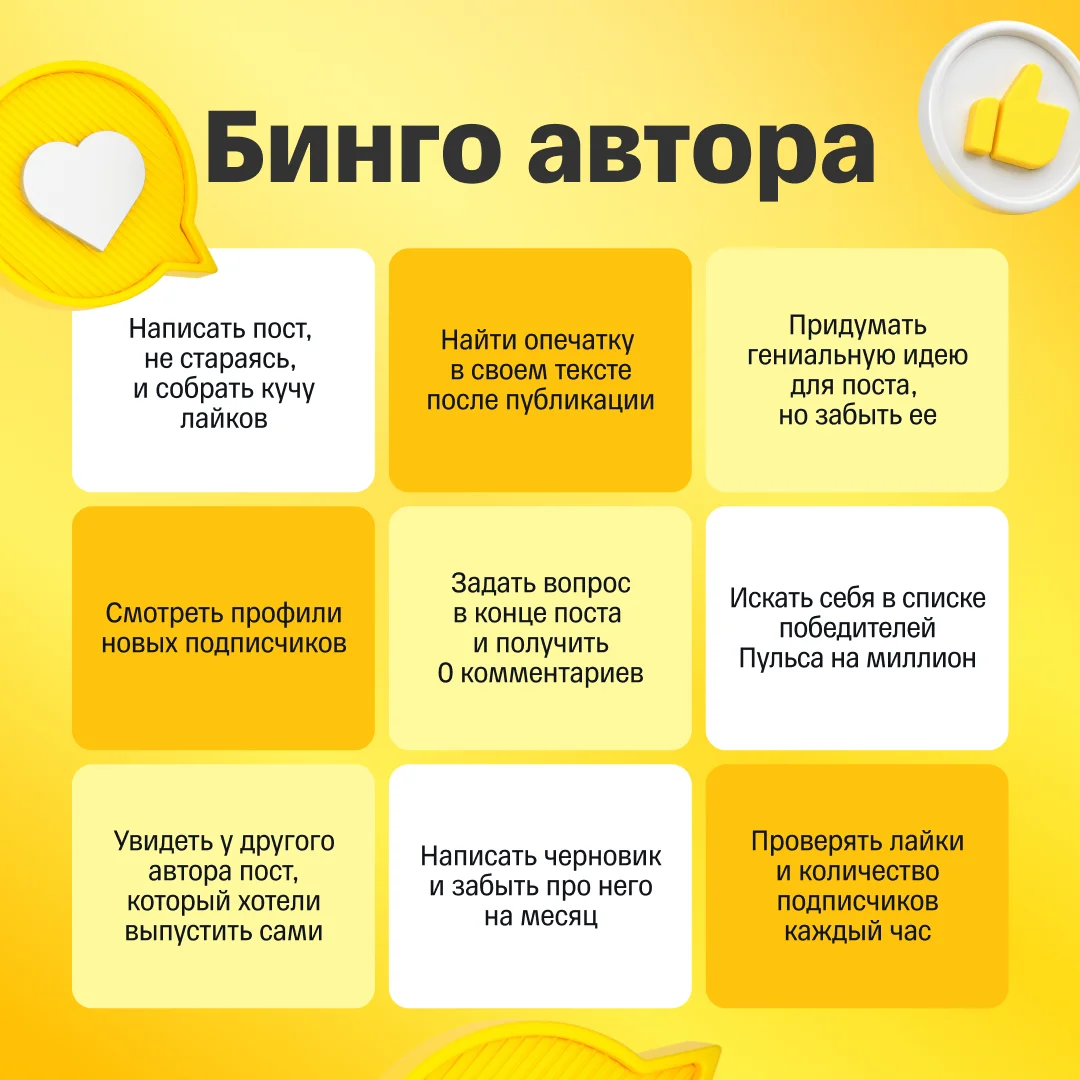 Бинго автора

Написать пост, не стараясь, и собрать кучу лайков

Найти опечатку в своем тексте после публикации

Придумать гениальную идею для поста, но забыть ее

Смотреть профили новых подписчиков

Задать вопрос в конце поста и получить 0 комментариев

Искать себя в списке победителей Пульса на миллион

Увидеть у другого автора пост, который хотели выпустить сами

Написать черновик и забыть про него на месяц

Проверять лайки и количество подписчиков каждый час